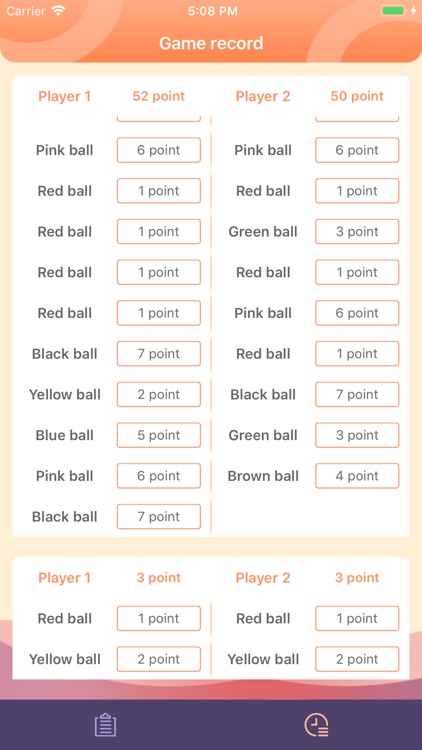 Carrier 5:08 PM

Game record

| Player 1 | 52 point | Player 2 | 50 point |
|---|---|---|---|
| Pink ball | 6 point | Pink ball | 6 point |
| Red ball | 1 point | Red ball | 1 point |
| Red ball | 1 point | Green ball | 3 point |
| Red ball | 1 point | Red ball | 1 point |
| Red ball | 1 point | Pink ball | 6 point |
| Black ball | 7 point | Red ball | 1 point |
| Yellow ball | 2 point | Black ball | 7 point |
| Blue ball | 5 point | Green ball | 3 point |
| Pink ball | 6 point | Brown ball | 4 point |
| Black ball | 7 point | | |

| Player 1 | 3 point | Player 2 | 3 point |
|---|---|---|---|
| Red ball | 1 point | Red ball | 1 point |
| Yellow ball | 2 point | Yellow ball | 2 point |